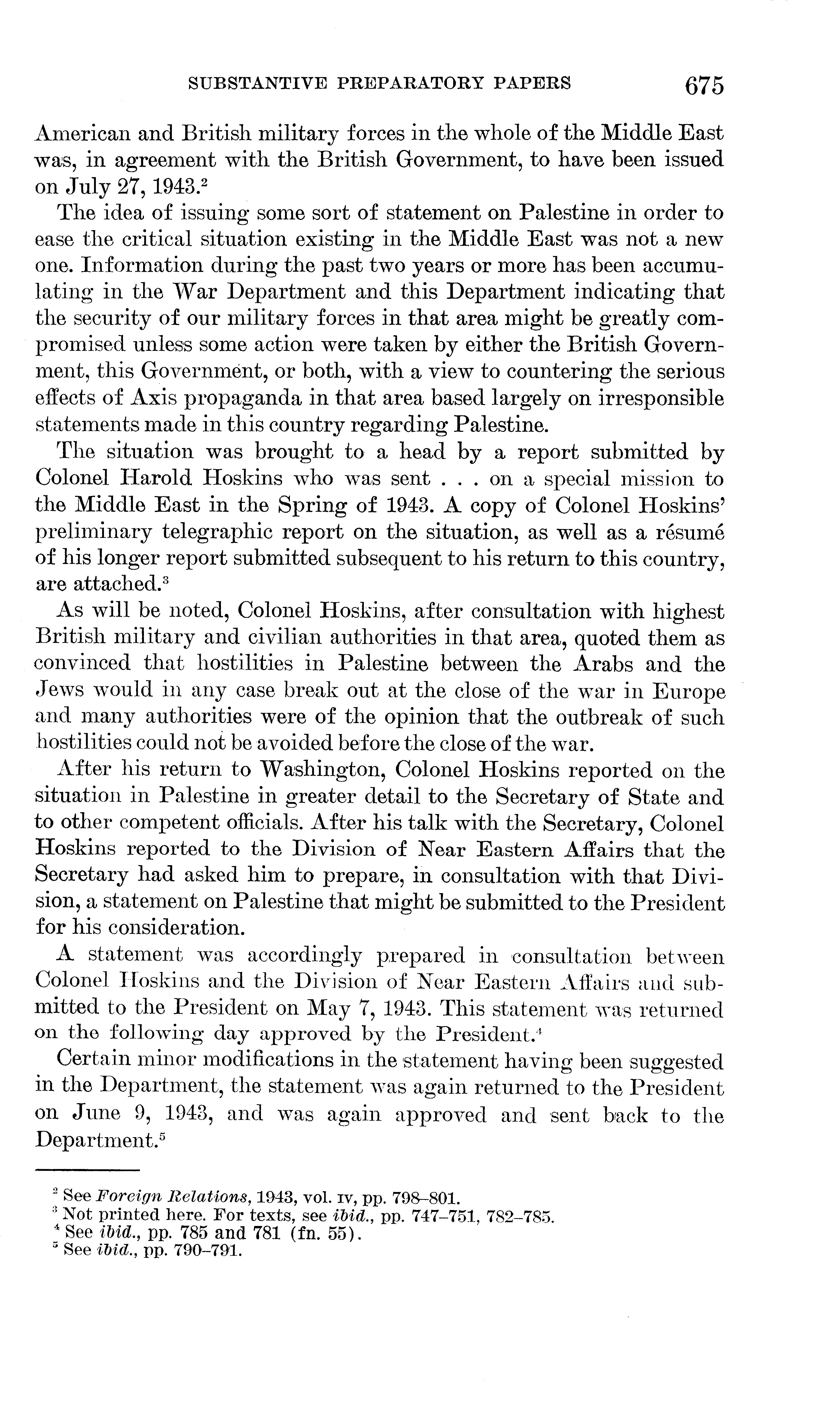 SUBSTANTIVE PREPARATORY PAPERS 675

American and British military forces in the whole of the Middle East was, in agreement with the British Government, to have been issued on July 27, 1943.$^2$

The idea of issuing some sort of statement on Palestine in order to ease the critical situation existing in the Middle East was not a new one. Information during the past two years or more has been accumulating in the War Department and this Department indicating that the security of our military forces in that area might be greatly compromised unless some action were taken by either the British Government, this Government, or both, with a view to countering the serious effects of Axis propaganda in that area based largely on irresponsible statements made in this country regarding Palestine.

The situation was brought to a head by a report submitted by Colonel Harold Hoskins who was sent . . . on a special mission to the Middle East in the Spring of 1943. A copy of Colonel Hoskins' preliminary telegraphic report on the situation, as well as a résumé of his longer report submitted subsequent to his return to this country, are attached.$^3$

As will be noted, Colonel Hoskins, after consultation with highest British military and civilian authorities in that area, quoted them as convinced that hostilities in Palestine between the Arabs and the Jews would in any case break out at the close of the war in Europe and many authorities were of the opinion that the outbreak of such hostilities could not be avoided before the close of the war.

After his return to Washington, Colonel Hoskins reported on the situation in Palestine in greater detail to the Secretary of State and to other competent officials. After his talk with the Secretary, Colonel Hoskins reported to the Division of Near Eastern Affairs that the Secretary had asked him to prepare, in consultation with that Division, a statement on Palestine that might be submitted to the President for his consideration.

A statement was accordingly prepared in consultation between Colonel Hoskins and the Division of Near Eastern Affairs and submitted to the President on May 7, 1943. This statement was returned on the following day approved by the President.$^4$

Certain minor modifications in the statement having been suggested in the Department, the statement was again returned to the President on June 9, 1943, and was again approved and sent back to the Department.$^5$

$^2$ See *Foreign Relations*, 1943, vol. IV, pp. 798–801.
$^3$ Not printed here. For texts, see *ibid.*, pp. 747–751, 782–785.
$^4$ See *ibid.*, pp. 785 and 781 (fn. 55).
$^5$ See *ibid.*, pp. 790–791.